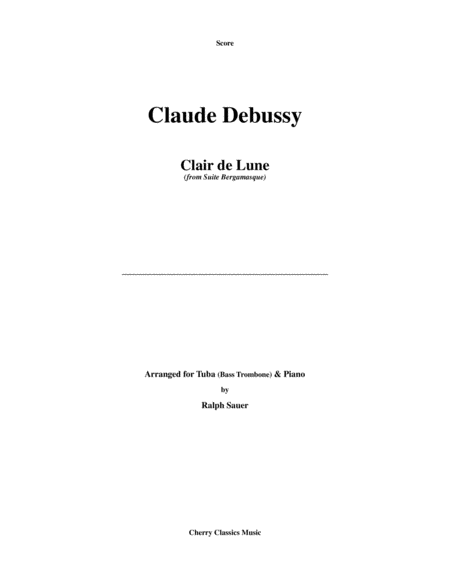 Score

Claude Debussy

Clair de Lune
(from Suite Bergamasque)

Arranged for Tuba (Bass Trombone) & Piano
by
Ralph Sauer

Cherry Classics Music